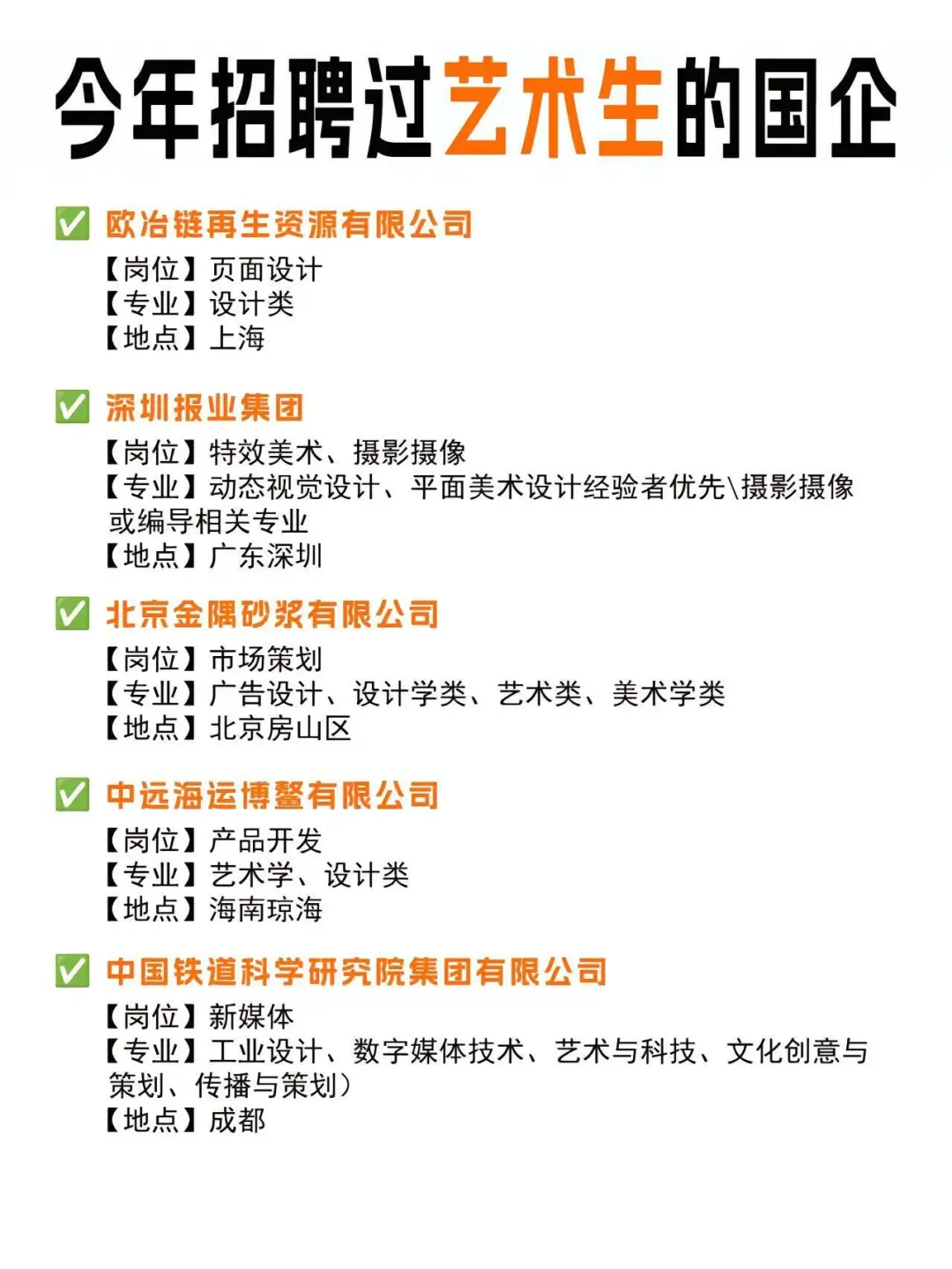 今年招聘过艺术生的国企

✅ 欧冶链再生资源有限公司
【岗位】页面设计
【专业】设计类
【地点】上海

✅ 深圳报业集团
【岗位】特效美术、摄影摄像
【专业】动态视觉设计、平面美术设计经验者优先\摄影摄像或编导相关专业
【地点】广东深圳

✅ 北京金隅砂浆有限公司
【岗位】市场策划
【专业】广告设计、设计学类、艺术类、美术学类
【地点】北京房山区

✅ 中远海运博鳌有限公司
【岗位】产品开发
【专业】艺术学、设计类
【地点】海南琼海

✅ 中国铁道科学研究院集团有限公司
【岗位】新媒体
【专业】工业设计、数字媒体技术、艺术与科技、文化创意与策划、传播与策划）
【地点】成都